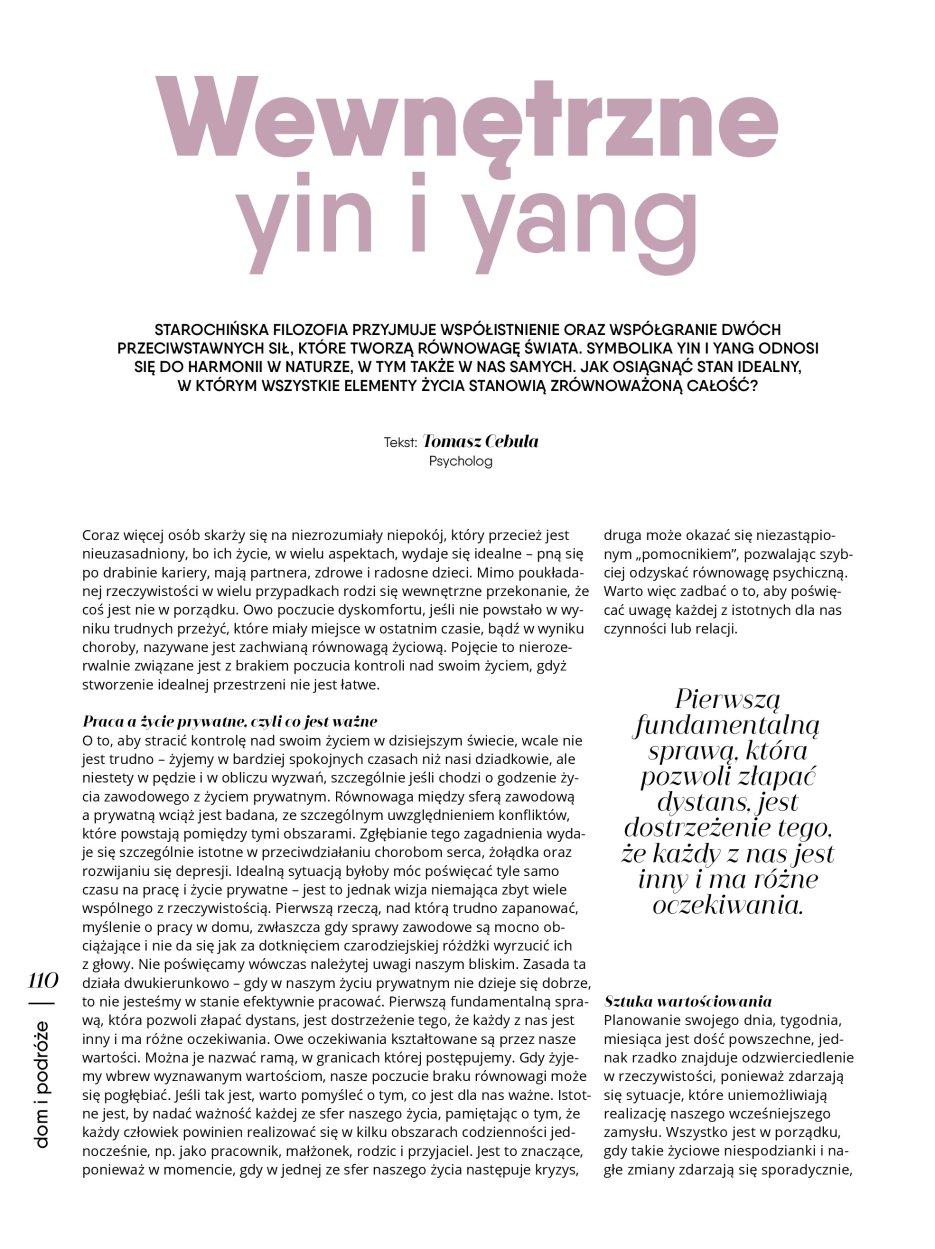 Wewnętrzne yin i yang

STAROCHIŃSKA FILOZOFIA PRZYJMUJE WSPÓŁISTNIENIE ORAZ WSPÓŁGRANIE DWÓCH PRZECIWSTAWNYCH SIŁ, KTÓRE TWORZĄ RÓWNOWAGĘ ŚWIATA. SYMBOLIKA YIN I YANG ODNOSI SIĘ DO HARMONII W NATURZE, W TYM TAKŻE W NAS SAMYCH. JAK OSIĄGNĄĆ STAN IDEALNY, W KTÓRYM WSZYSTKIE ELEMENTY ŻYCIA STANOWIĄ ZRÓWNOWAŻONĄ CAŁOŚĆ?

Tekst: Tomasz Cebula
Psycholog

Coraz więcej osób skarży się na niezrozumiały niepokój, który przecież jest nieuzasadniony, bo ich życie, w wielu aspektach, wydaje się idealne – pną się po drabinie kariery, mają partnera, zdrowe i radosne dzieci. Mimo poukładanej rzeczywistości w wielu przypadkach rodzi się wewnętrzne przekonanie, że coś jest nie w porządku. Owo poczucie dyskomfortu, jeśli nie powstało w wyniku trudnych przeżyć, które miały miejsce w ostatnim czasie, bądź w wyniku choroby, nazywane jest zachwianą równowagą życiową. Pojęcie to nierozerwalnie związane jest z brakiem poczucia kontroli nad swoim życiem, gdyż stworzenie idealnej przestrzeni nie jest łatwe.

Praca a życie prywatne, czyli co jest ważne
O to, aby stracić kontrolę nad swoim życiem w dzisiejszym świecie, wcale nie jest trudno – żyjemy w bardziej spokojnych czasach niż nasi dziadkowie, ale niestety w pędzie i w obliczu wyzwań, szczególnie jeśli chodzi o godzenie życia zawodowego z życiem prywatnym. Równowaga między sferą zawodową a prywatną wciąż jest badana, ze szczególnym uwzględnieniem konfliktów, które powstają pomiędzy tymi obszarami. Zgłębianie tego zagadnienia wydaje się szczególnie istotne w przeciwdziałaniu chorobom serca, żołądka oraz rozwijaniu się depresji. Idealną sytuacją byłoby móc poświęcać tyle samo czasu na pracę i życie prywatne – jest to jednak wizja niemająca zbyt wiele wspólnego z rzeczywistością. Pierwszą rzeczą, nad którą trudno zapanować, myślenie o pracy w domu, zwłaszcza gdy sprawy zawodowe są mocno obciążające i nie da się jak za dotknięciem czarodziejskiej różdżki wyrzucić ich z głowy. Nie poświęcamy wówczas należytej uwagi naszym bliskim. Zasada ta działa dwukierunkowo – gdy w naszym życiu prywatnym nie dzieje się dobrze, to nie jesteśmy w stanie efektywnie pracować. Pierwszą fundamentalną sprawą, która pozwoli złapać dystans, jest dostrzeżenie tego, że każdy z nas jest inny i ma różne oczekiwania. Owe oczekiwania kształtowane są przez nasze wartości. Można je nazwać ramą, w granicach której postępujemy. Gdy żyjemy wbrew wyznawanym wartościom, nasze poczucie braku równowagi może się pogłębiać. Jeśli tak jest, warto pomyśleć o tym, co jest dla nas ważne. Istotne jest, by nadać ważność każdej ze sfer naszego życia, pamiętając o tym, że każdy człowiek powinien realizować się w kilku obszarach codzienności jednocześnie, np. jako pracownik, małżonek, rodzic i przyjaciel. Jest to znaczące, ponieważ w momencie, gdy w jednej ze sfer naszego życia następuje kryzys,

druga może okazać się niezastąpionym „pomocnikiem", pozwalając szybciej odzyskać równowagę psychiczną. Warto więc zadbać o to, aby poświęcać uwagę każdej z istotnych dla nas czynności lub relacji.

Pierwszą fundamentalną sprawą, która pozwoli złapać dystans, jest dostrzeżenie tego, że każdy z nas jest inny i ma różne oczekiwania.

Sztuka wartościowania
Planowanie swojego dnia, tygodnia, miesiąca jest dość powszechne, jednak rzadko znajduje odzwierciedlenie w rzeczywistości, ponieważ zdarzają się sytuacje, które uniemożliwiają realizację naszego wcześniejszego zamysłu. Wszystko jest w porządku, gdy takie życiowe niespodzianki i nagłe zmiany zdarzają się sporadycznie,

110 | dom i podróże